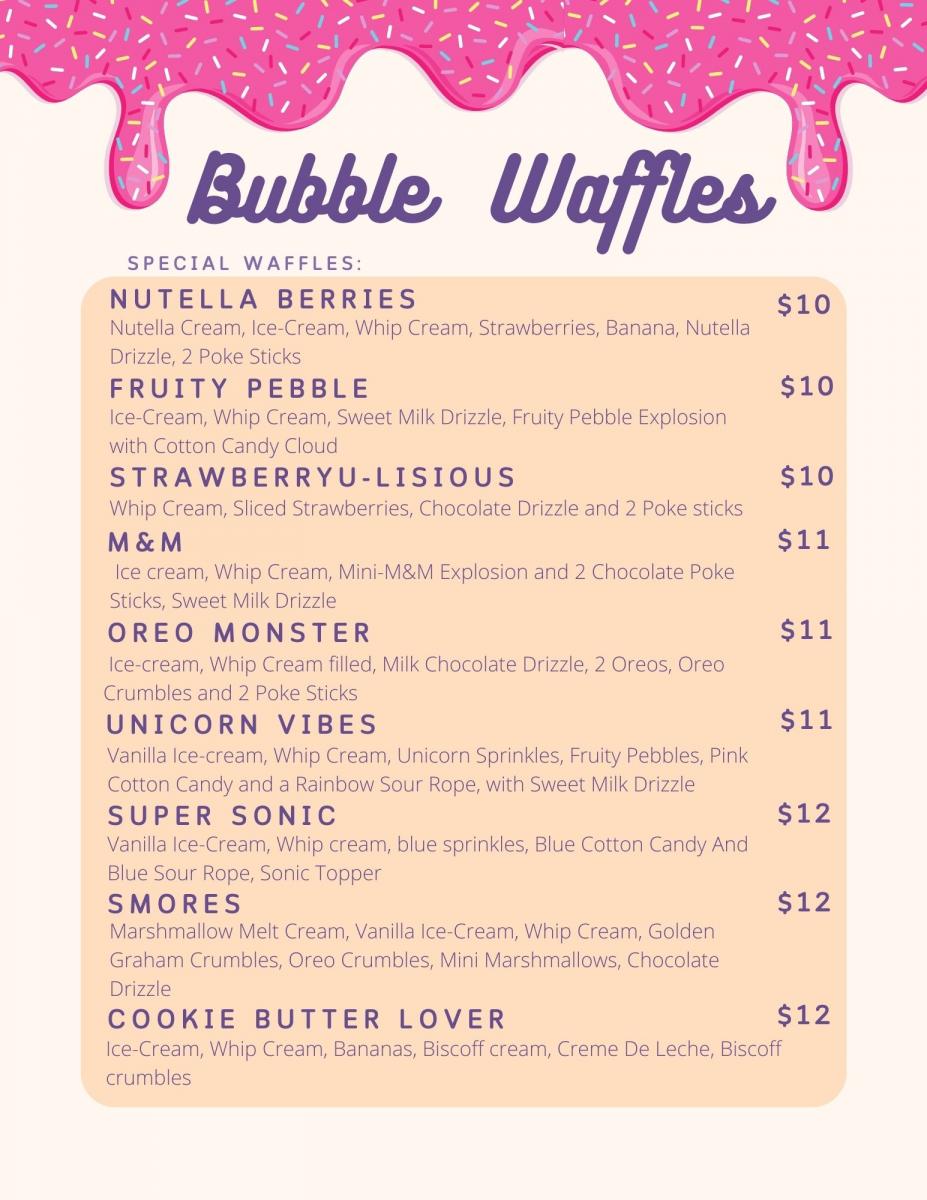 Bubble Waffles

SPECIAL WAFFLES:

NUTELLA BERRIES $10
Nutella Cream, Ice-Cream, Whip Cream, Strawberries, Banana, Nutella Drizzle, 2 Poke Sticks

FRUITY PEBBLE $10
Ice-Cream, Whip Cream, Sweet Milk Drizzle, Fruity Pebble Explosion with Cotton Candy Cloud

STRAWBERRYU-LISIOUS $10
Whip Cream, Sliced Strawberries, Chocolate Drizzle and 2 Poke sticks

M&M $11
Ice cream, Whip Cream, Mini-M&M Explosion and 2 Chocolate Poke Sticks, Sweet Milk Drizzle

OREO MONSTER $11
Ice-cream, Whip Cream filled, Milk Chocolate Drizzle, 2 Oreos, Oreo Crumbles and 2 Poke Sticks

UNICORN VIBES $11
Vanilla Ice-cream, Whip Cream, Unicorn Sprinkles, Fruity Pebbles, Pink Cotton Candy and a Rainbow Sour Rope, with Sweet Milk Drizzle

SUPER SONIC $12
Vanilla Ice-Cream, Whip cream, blue sprinkles, Blue Cotton Candy And Blue Sour Rope, Sonic Topper

SMORES $12
Marshmallow Melt Cream, Vanilla Ice-Cream, Whip Cream, Golden Graham Crumbles, Oreo Crumbles, Mini Marshmallows, Chocolate Drizzle

COOKIE BUTTER LOVER $12
Ice-Cream, Whip Cream, Bananas, Biscoff cream, Creme De Leche, Biscoff crumbles